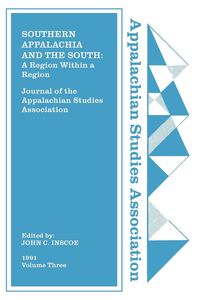 SOUTHERN APPALACHIA AND THE SOUTH: A Region Within a Region

Journal of the Appalachian Studies Association

Edited by:
JOHN C. INSCOE

1991
Volume Three

Appalachian Studies Association